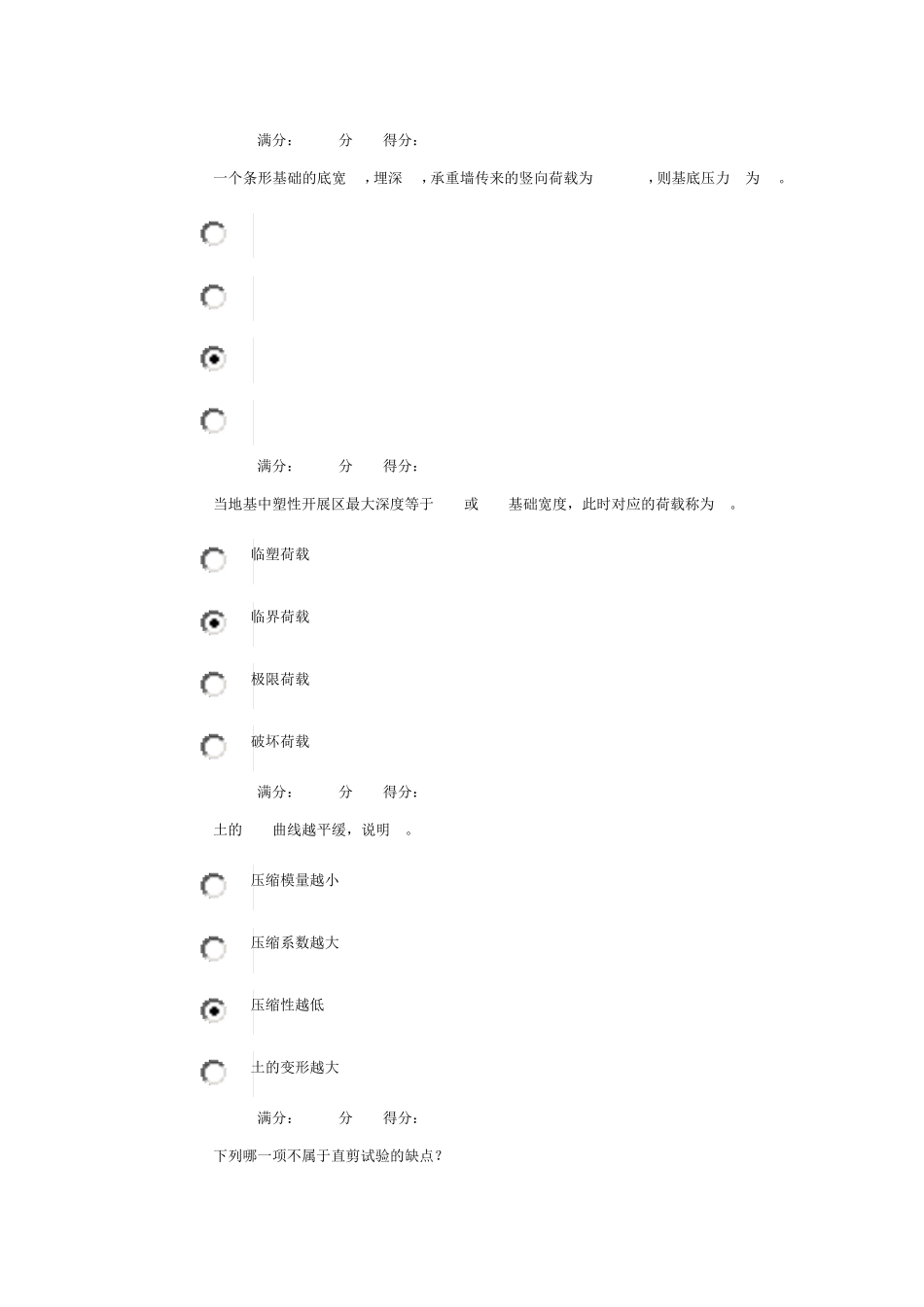 满分： 分 得分：

一个条形基础的底宽 ，埋深 ，承重墙传来的竖向荷载为 ，则基底压力 为 。

满分： 分 得分：

当地基中塑性开展区最大深度等于 或 基础宽度，此时对应的荷载称为 。

临塑荷载

临界荷载

极限荷载

破坏荷载

满分： 分 得分：

土的 曲线越平缓，说明 。

压缩模量越小

压缩系数越大

压缩性越低

土的变形越大

满分： 分 得分：

下列哪一项不属于直剪试验的缺点？